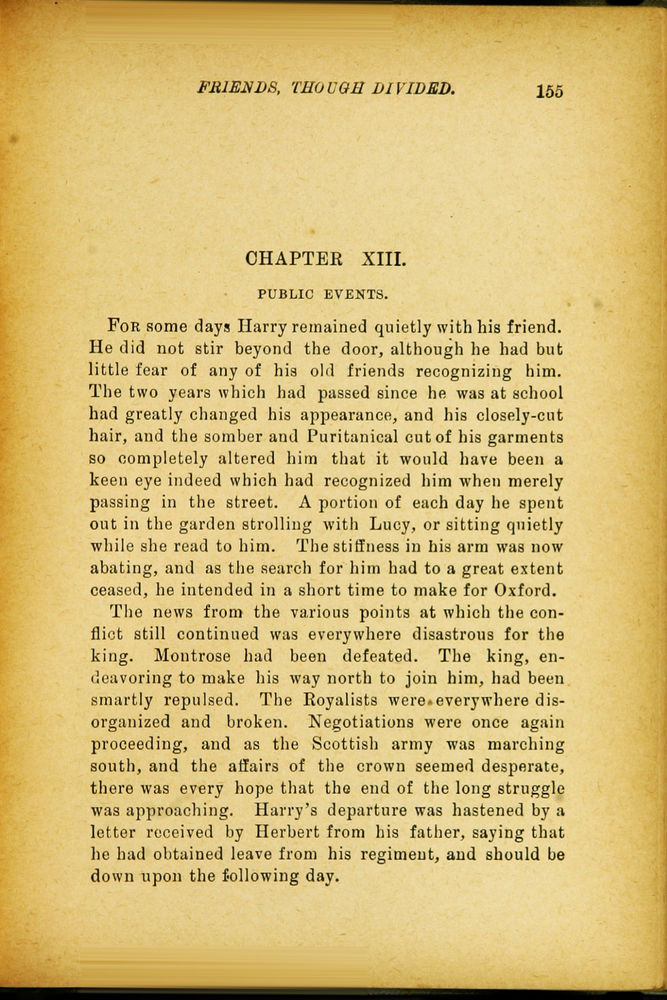 FRIENDS, THOUGH DIVIDED. 155

CHAPTER XIII.

PUBLIC EVENTS.

For some days Harry remained quietly with his friend. He did not stir beyond the door, although he had but little fear of any of his old friends recognizing him. The two years which had passed since he was at school had greatly changed his appearance, and his closely-cut hair, and the somber and Puritanical cut of his garments so completely altered him that it would have been a keen eye indeed which had recognized him when merely passing in the street. A portion of each day he spent out in the garden strolling with Lucy, or sitting quietly while she read to him. The stiffness in his arm was now abating, and as the search for him had to a great extent ceased, he intended in a short time to make for Oxford.

The news from the various points at which the conflict still continued was everywhere disastrous for the king. Montrose had been defeated. The king, endeavoring to make his way north to join him, had been smartly repulsed. The Royalists were everywhere disorganized and broken. Negotiations were once again proceeding, and as the Scottish army was marching south, and the affairs of the crown seemed desperate, there was every hope that the end of the long struggle was approaching. Harry's departure was hastened by a letter received by Herbert from his father, saying that he had obtained leave from his regiment, and should be down upon the following day.